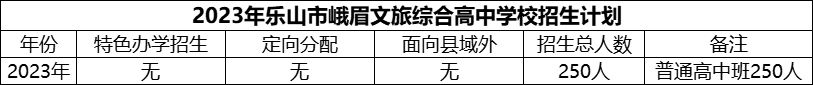 2023年乐山市峨眉文旅综合高中学校招生计划

| 年份 | 特色办学招生 | 定向分配 | 面向县域外 | 招生总人数 | 备注 |
|---|---|---|---|---|---|
| 2023年 | 无 | 无 | 无 | 250人 | 普通高中班250人 |